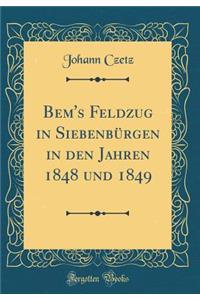 Johann Czetz

Bem's Feldzug in Siebenbürgen in den Jahren 1848 und 1849

Forgotten Books